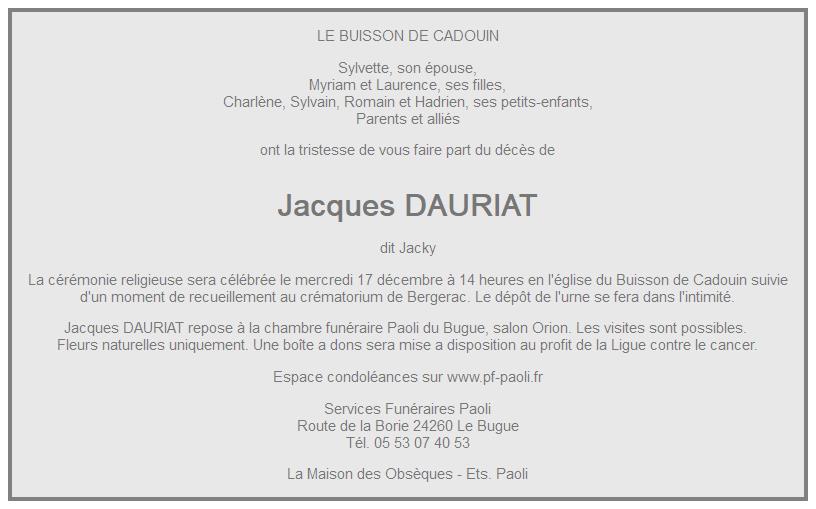 LE BUISSON DE CADOUIN

Sylvette, son épouse,
Myriam et Laurence, ses filles,
Charlène, Sylvain, Romain et Hadrien, ses petits-enfants,
Parents et alliés

ont la tristesse de vous faire part du décès de

Jacques DAURIAT

dit Jacky

La cérémonie religieuse sera célébrée le mercredi 17 décembre à 14 heures en l'église du Buisson de Cadouin suivie d'un moment de recueillement au crématorium de Bergerac. Le dépôt de l'urne se fera dans l'intimité.

Jacques DAURIAT repose à la chambre funéraire Paoli du Bugue, salon Orion. Les visites sont possibles. Fleurs naturelles uniquement. Une boîte a dons sera mise a disposition au profit de la Ligue contre le cancer.

Espace condoléances sur www.pf-paoli.fr

Services Funéraires Paoli
Route de la Borie 24260 Le Bugue
Tél. 05 53 07 40 53

La Maison des Obsèques - Ets. Paoli